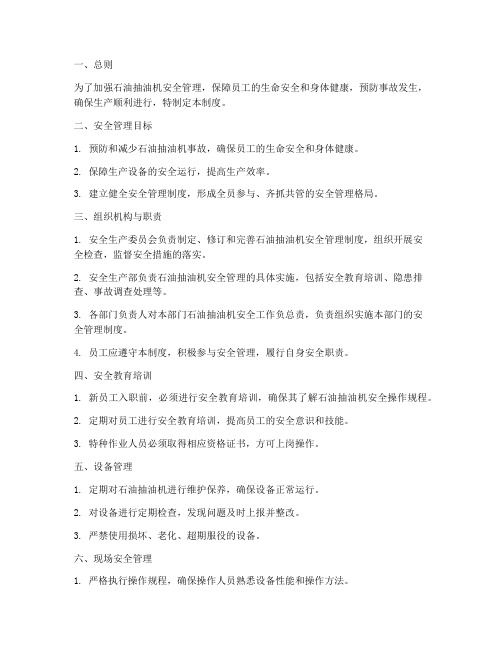 一、总则

为了加强石油抽油机安全管理，保障员工的生命安全和身体健康，预防事故发生，确保生产顺利进行，特制定本制度。

二、安全管理目标

1. 预防和减少石油抽油机事故，确保员工的生命安全和身体健康。

2. 保障生产设备的安全运行，提高生产效率。

3. 建立健全安全管理制度，形成全员参与、齐抓共管的安全管理格局。

三、组织机构与职责

1. 安全生产委员会负责制定、修订和完善石油抽油机安全管理制度，组织开展安全检查，监督安全措施的落实。

2. 安全生产部负责石油抽油机安全管理的具体实施，包括安全教育培训、隐患排查、事故调查处理等。

3. 各部门负责人对本部门石油抽油机安全工作负总责，负责组织实施本部门的安全管理制度。

4. 员工应遵守本制度，积极参与安全管理，履行自身安全职责。

四、安全教育培训

1. 新员工入职前，必须进行安全教育培训，确保其了解石油抽油机安全操作规程。

2. 定期对员工进行安全教育培训，提高员工的安全意识和技能。

3. 特种作业人员必须取得相应资格证书，方可上岗操作。

五、设备管理

1. 定期对石油抽油机进行维护保养，确保设备正常运行。

2. 对设备进行定期检查，发现问题及时上报并整改。

3. 严禁使用损坏、老化、超期服役的设备。

六、现场安全管理

1. 严格执行操作规程，确保操作人员熟悉设备性能和操作方法。